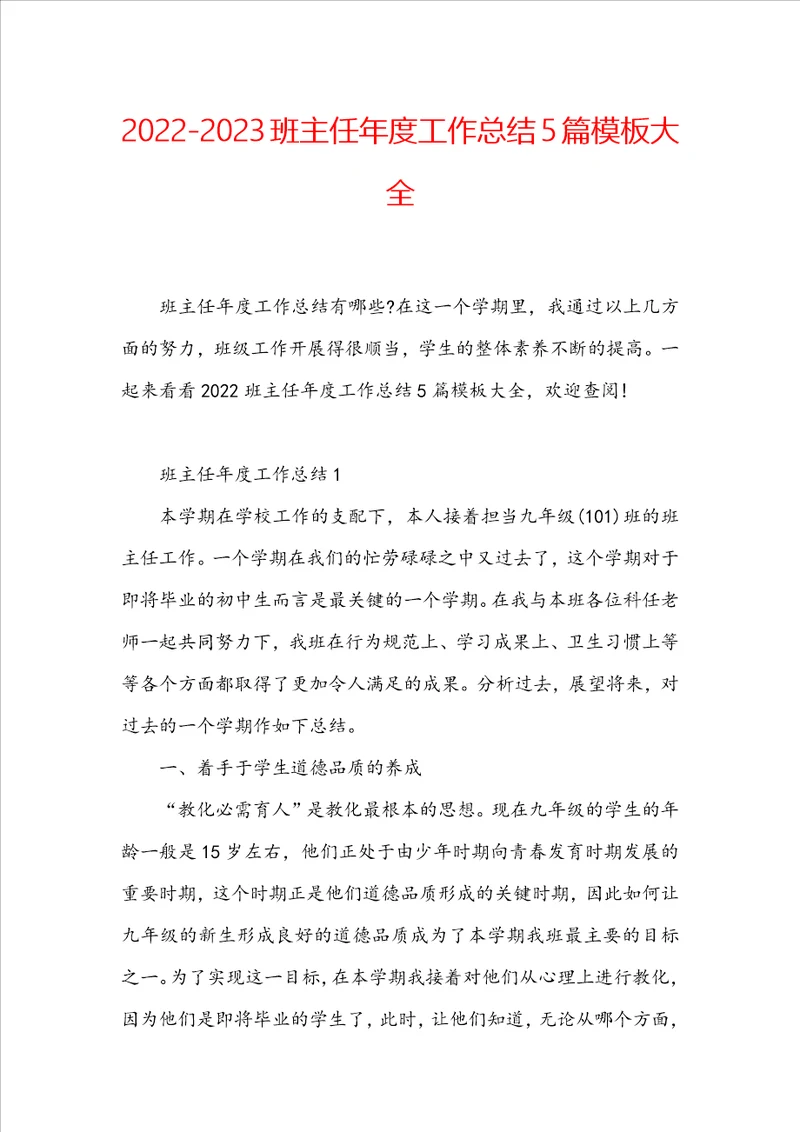 2022-2023班主任年度工作总结5篇模板大全

班主任年度工作总结有哪些?在这一个学期里，我通过以上几方面的努力，班级工作开展得很顺当，学生的整体素养不断的提高。一起来看看2022班主任年度工作总结5篇模板大全，欢迎查阅!

班主任年度工作总结1

本学期在学校工作的支配下，本人接着担当九年级(101)班的班主任工作。一个学期在我们的忙劳碌碌之中又过去了，这个学期对于即将毕业的初中生而言是最关键的一个学期。在我与本班各位科任老师一起共同努力下，我班在行为规范上、学习成果上、卫生习惯上等等各个方面都取得了更加令人满足的成果。分析过去，展望将来，对过去的一个学期作如下总结。

一、着手于学生道德品质的养成

“教化必需育人”是教化最根本的思想。现在九年级的学生的年龄一般是15岁左右，他们正处于由少年时期向青春发育时期发展的重要时期，这个时期正是他们道德品质形成的关键时期，因此如何让九年级的新生形成良好的道德品质成为了本学期我班最主要的目标之一。为了实现这一目标，在本学期我接着对他们从心理上进行教化，因为他们是即将毕业的学生了，此时，让他们知道，无论从哪个方面，